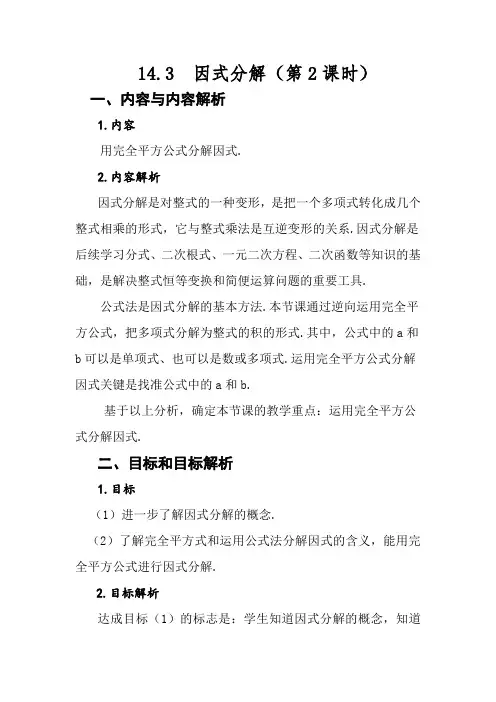 14.3 因式分解（第2课时）

一、内容与内容解析

1.内容

用完全平方公式分解因式.

2.内容解析

因式分解是对整式的一种变形，是把一个多项式转化成几个整式相乘的形式，它与整式乘法是互逆变形的关系.因式分解是后续学习分式、二次根式、一元二次方程、二次函数等知识的基础，是解决整式恒等变换和简便运算问题的重要工具.

公式法是因式分解的基本方法.本节课通过逆向运用完全平方公式，把多项式分解为整式的积的形式.其中，公式中的a和b可以是单项式、也可以是数或多项式.运用完全平方公式分解因式关键是找准公式中的a和b.

基于以上分析，确定本节课的教学重点：运用完全平方公式分解因式.

二、目标和目标解析

1.目标

（1）进一步了解因式分解的概念.

（2）了解完全平方式和运用公式法分解因式的含义，能用完全平方公式进行因式分解.

2.目标解析

达成目标（1）的标志是：学生知道因式分解的概念，知道